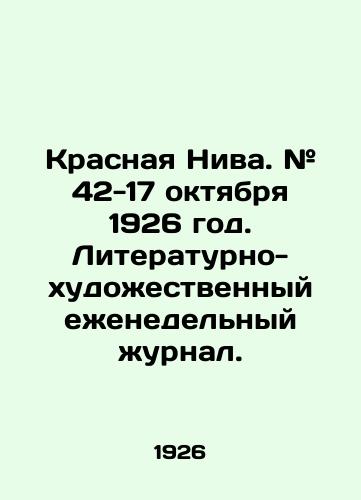 Красная Нива. № 42-17 октября 1926 год. Литературно-художественный еженедельный журнал.

1926